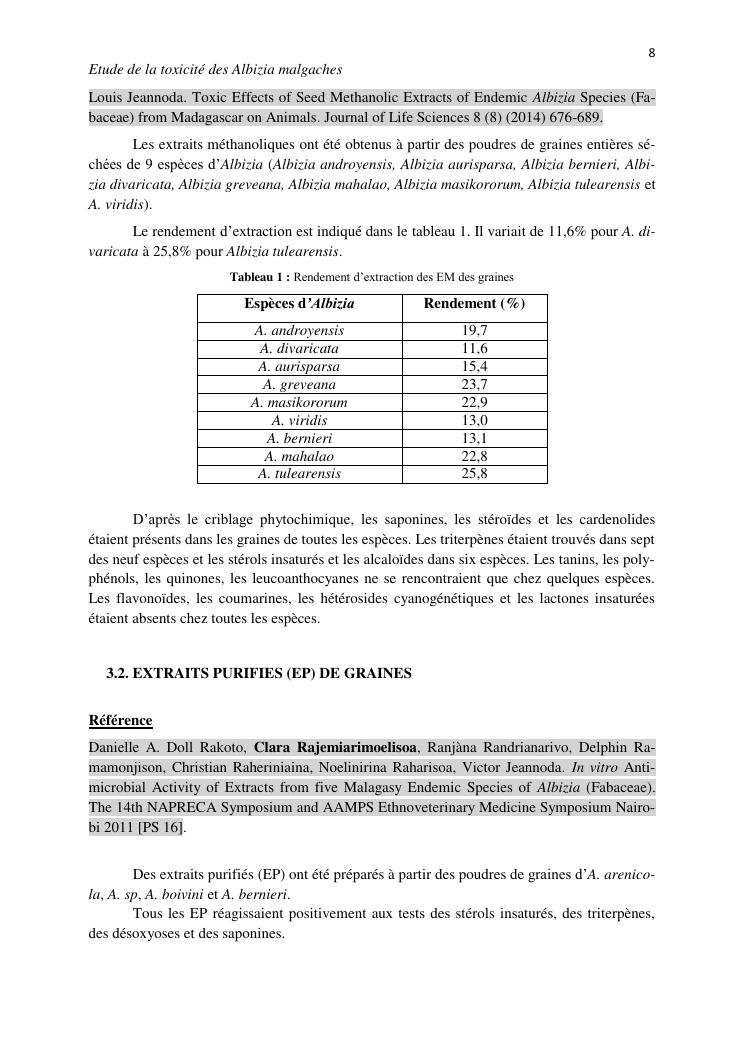 8

Etude de la toxicité des Albizia malgaches

Louis Jeannoda. Toxic Effects of Seed Methanolic Extracts of Endemic Albizia Species (Fabaceae) from Madagascar on Animals. Journal of Life Sciences 8 (8) (2014) 676-689.

Les extraits méthanoliques ont été obtenus à partir des poudres de graines entières séchées de 9 espèces d'Albizia (Albizia androyensis, Albizia aurisparsa, Albizia bernieri, Albizia divaricata, Albizia greveana, Albizia mahalao, Albizia masikororum, Albizia tulearensis et A. viridis).

Le rendement d'extraction est indiqué dans le tableau 1. Il variait de 11,6% pour A. divaricata à 25,8% pour Albizia tulearensis.

Tableau 1 : Rendement d'extraction des EM des graines

| Espèces d'Albizia | Rendement (%) |
|---|---|
| A. androyensis | 19,7 |
| A. divaricata | 11,6 |
| A. aurisparsa | 15,4 |
| A. greveana | 23,7 |
| A. masikororum | 22,9 |
| A. viridis | 13,0 |
| A. bernieri | 13,1 |
| A. mahalao | 22,8 |
| A. tulearensis | 25,8 |

D'après le criblage phytochimique, les saponines, les stéroïdes et les cardenolides étaient présents dans les graines de toutes les espèces. Les triterpènes étaient trouvés dans sept des neuf espèces et les stérols insaturés et les alcaloïdes dans six espèces. Les tanins, les polyphénols, les quinones, les leucoanthocyanes ne se rencontraient que chez quelques espèces. Les flavonoïdes, les coumarines, les hétérosides cyanogénétiques et les lactones insaturées étaient absents chez toutes les espèces.

3.2. EXTRAITS PURIFIES (EP) DE GRAINES

Référence

Danielle A. Doll Rakoto, Clara Rajemiarimoelisoa, Ranjàna Randrianarivo, Delphin Ramamonjison, Christian Raheriniaina, Noelinirina Raharisoa, Victor Jeannoda. In vitro Antimicrobial Activity of Extracts from five Malagasy Endemic Species of Albizia (Fabaceae). The 14th NAPRECA Symposium and AAMPS Ethnoveterinary Medicine Symposium Nairobi 2011 [PS 16].

Des extraits purifiés (EP) ont été préparés à partir des poudres de graines d'A. arenicola, A. sp, A. boivini et A. bernieri.

Tous les EP réagissaient positivement aux tests des stérols insaturés, des triterpènes, des désoxyoses et des saponines.